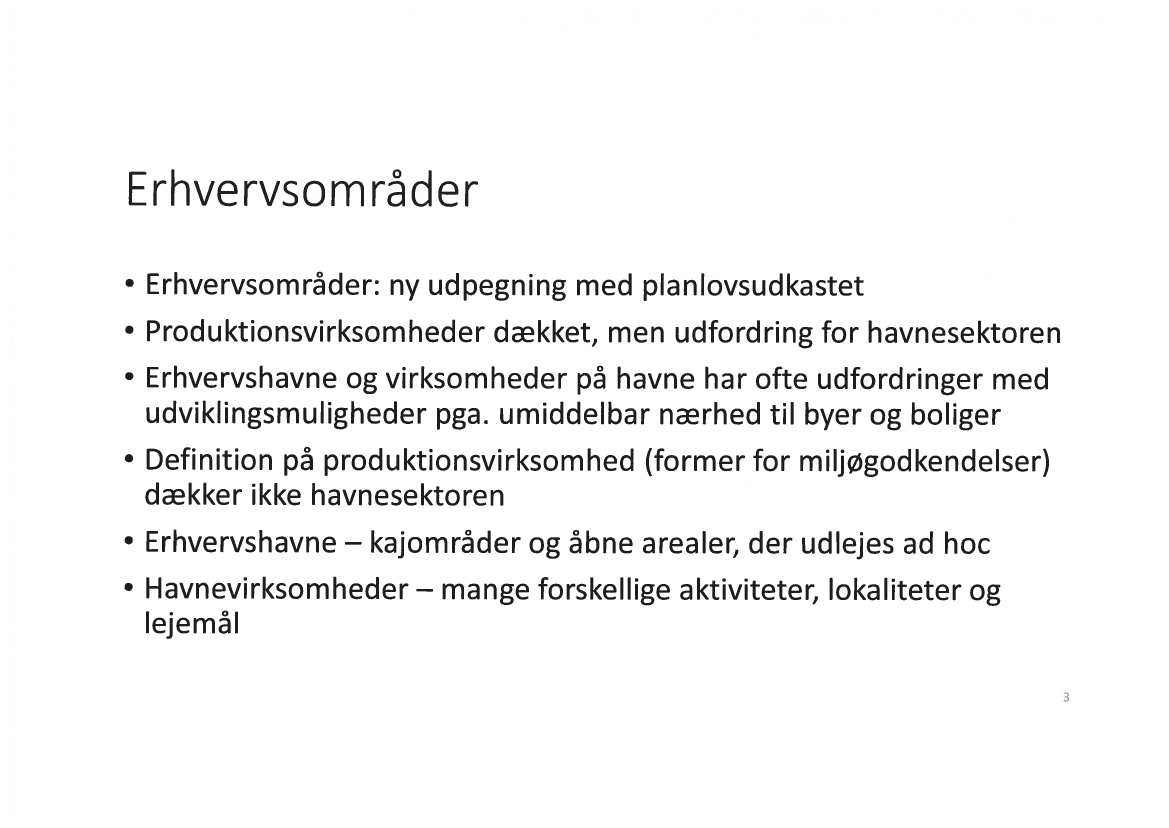 Erhvervsområder

• Erhvervsområder: ny udpegning med planlovsudkastet
• Produktionsvirksomheder dækket, men udfordring for havnesektoren
• Erhvervshavne og virksomheder på havne har ofte udfordringer med udviklingsmuligheder pga. umiddelbar nærhed til byer og boliger
• Definition på produktionsvirksomhed (former for miljøgodkendelser) dækker ikke havnesektoren
• Erhvervshavne – kajområder og åbne arealer, der udlejes ad hoc
• Havnevirksomheder – mange forskellige aktiviteter, lokaliteter og lejemål

3